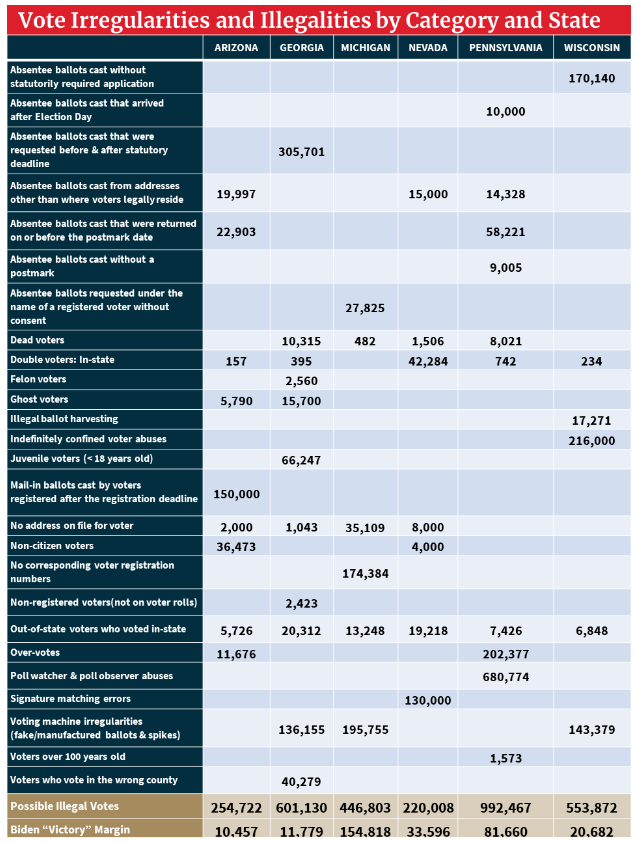 Vote Irregularities and Illegalities by Category and State

| | ARIZONA | GEORGIA | MICHIGAN | NEVADA | PENNSYLVANIA | WISCONSIN |
|---|---|---|---|---|---|---|
| Absentee ballots cast without statutorily required application | | | | | | 170,140 |
| Absentee ballots cast that arrived after Election Day | | | | | 10,000 | |
| Absentee ballots cast that were requested before & after statutory deadline | | 305,701 | | | | |
| Absentee ballots cast from addresses other than where voters legally reside | 19,997 | | | 15,000 | 14,328 | |
| Absentee ballots cast that were returned on or before the postmark date | 22,903 | | | | 58,221 | |
| Absentee ballots cast without a postmark | | | | | 9,005 | |
| Absentee ballots requested under the name of a registered voter without consent | | | 27,825 | | | |
| Dead voters | | 10,315 | 482 | 1,506 | 8,021 | |
| Double voters: In-state | 157 | 395 | | 42,284 | 742 | 234 |
| Felon voters | | 2,560 | | | | |
| Ghost voters | 5,790 | 15,700 | | | | |
| Illegal ballot harvesting | | | | | | 17,271 |
| Indefinitely confined voter abuses | | | | | | 216,000 |
| Juvenile voters (< 18 years old) | | 66,247 | | | | |
| Mail-in ballots cast by voters registered after the registration deadline | 150,000 | | | | | |
| No address on file for voter | 2,000 | 1,043 | 35,109 | 8,000 | | |
| Non-citizen voters | 36,473 | | | 4,000 | | |
| No corresponding voter registration numbers | | | 174,384 | | | |
| Non-registered voters(not on voter rolls) | | 2,423 | | | | |
| Out-of-state voters who voted in-state | 5,726 | 20,312 | 13,248 | 19,218 | 7,426 | 6,848 |
| Over-votes | 11,676 | | | | 202,377 | |
| Poll watcher & poll observer abuses | | | | | 680,774 | |
| Signature matching errors | | | | 130,000 | | |
| Voting machine irregularities (fake/manufactured ballots & spikes) | | 136,155 | 195,755 | | | 143,379 |
| Voters over 100 years old | | | | | 1,573 | |
| Voters who vote in the wrong county | | 40,279 | | | | |
| Possible Illegal Votes | 254,722 | 601,130 | 446,803 | 220,008 | 992,467 | 553,872 |
| Biden "Victory" Margin | 10,457 | 11,779 | 154,818 | 33,596 | 81,660 | 20,682 |